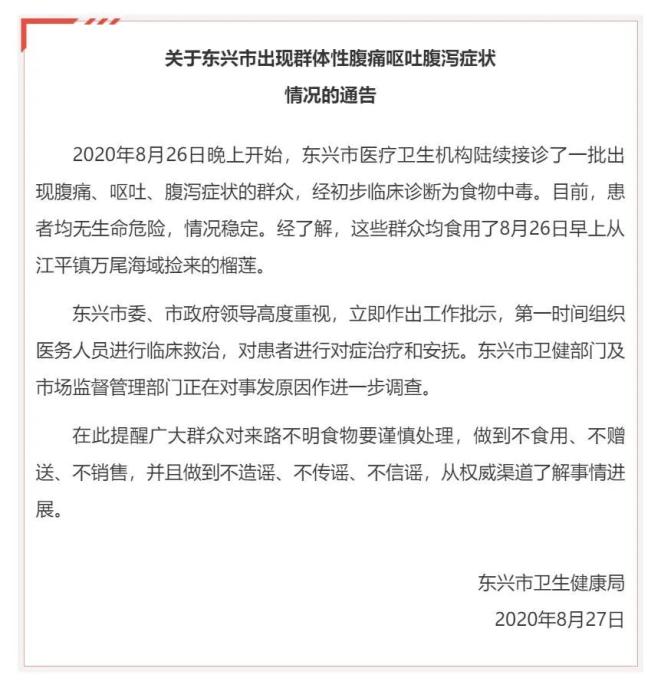 关于东兴市出现群体性腹痛呕吐腹泻症状
情况的通告

2020年8月26日晚上开始，东兴市医疗卫生机构陆续接诊了一批出现腹痛、呕吐、腹泻症状的群众，经初步临床诊断为食物中毒。目前，患者均无生命危险，情况稳定。经了解，这些群众均食用了8月26日早上从江平镇万尾海域捡来的榴莲。

东兴市委、市政府领导高度重视，立即作出工作批示，第一时间组织医务人员进行临床救治，对患者进行对症治疗和安抚。东兴市卫健部门及市场监督管理部门正在对事发原因作进一步调查。

在此提醒广大群众对来路不明食物要谨慎处理，做到不食用、不赠送、不销售，并且做到不造谣、不传谣、不信谣，从权威渠道了解事情进展。

东兴市卫生健康局
2020年8月27日